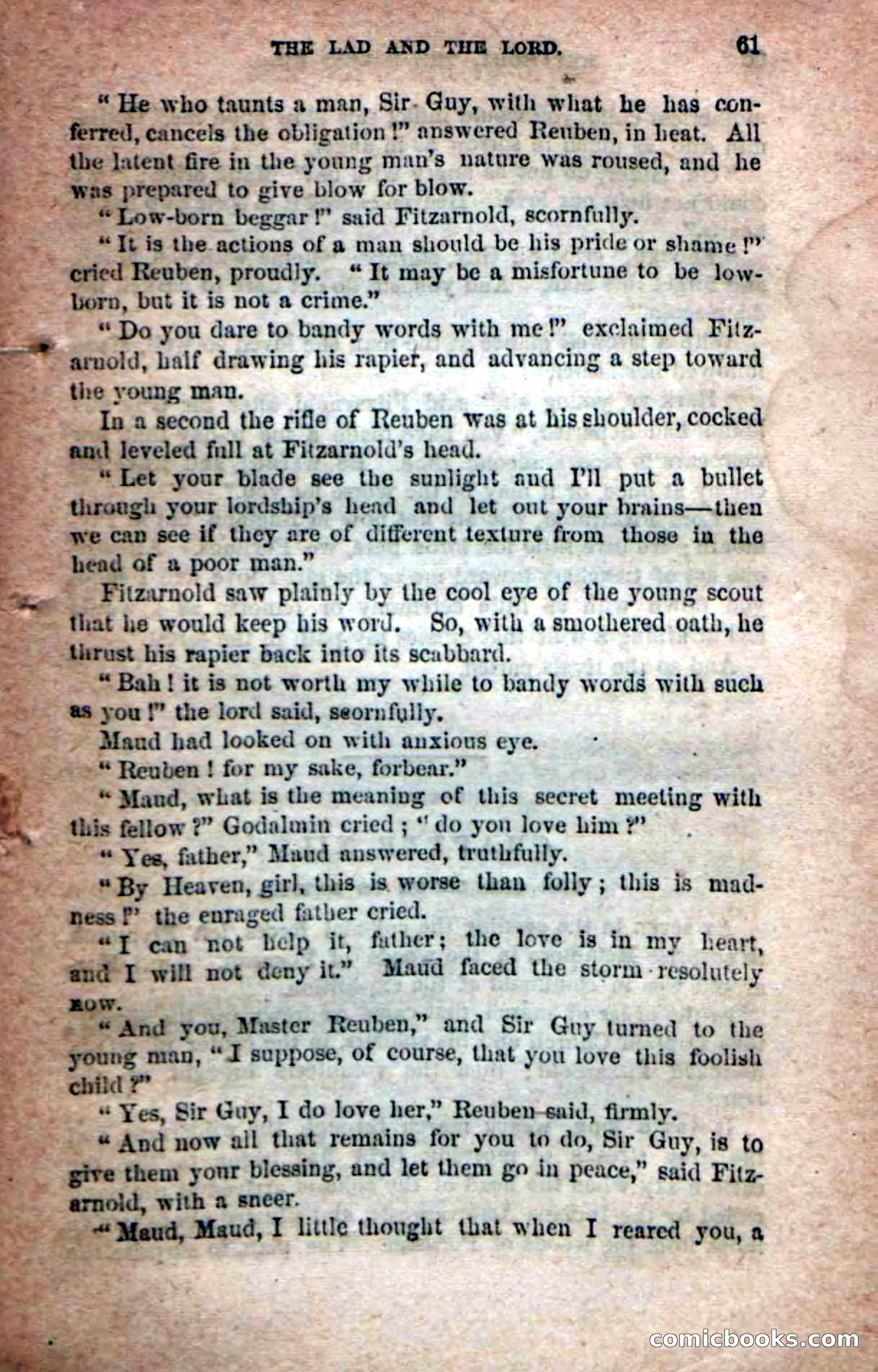 THE LAD AND THE LORD. 61

"He who taunts a man, Sir Guy, with what he has conferred, cancels the obligation!" answered Reuben, in heat. All the latent fire in the young man's nature was roused, and he was prepared to give blow for blow.

"Low-born beggar!" said Fitzarnold, scornfully.

"It is the actions of a man should be his pride or shame!" cried Reuben, proudly. "It may be a misfortune to be low-born, but it is not a crime."

"Do you dare to bandy words with me!" exclaimed Fitzarnold, half drawing his rapier, and advancing a step toward the young man.

In a second the rifle of Reuben was at his shoulder, cocked and leveled full at Fitzarnold's head.

"Let your blade see the sunlight and I'll put a bullet through your lordship's head and let out your brains—then we can see if they are of different texture from those in the head of a poor man."

Fitzarnold saw plainly by the cool eye of the young scout that he would keep his word. So, with a smothered oath, he thrust his rapier back into its scabbard.

"Bah! it is not worth my while to bandy words with such as you!" the lord said, scornfully.

Maud had looked on with anxious eye.

"Reuben! for my sake, forbear."

"Maud, what is the meaning of this secret meeting with this fellow?" Godalmin cried; "do you love him?"

"Yes, father," Maud answered, truthfully.

"By Heaven, girl, this is worse than folly; this is madness!" the enraged father cried.

"I can not help it, father; the love is in my heart, and I will not deny it." Maud faced the storm resolutely now.

"And you, Master Reuben," and Sir Guy turned to the young man, "I suppose, of course, that you love this foolish child?"

"Yes, Sir Guy, I do love her," Reuben said, firmly.

"And now all that remains for you to do, Sir Guy, is to give them your blessing, and let them go in peace," said Fitzarnold, with a sneer.

"Maud, Maud, I little thought that when I reared you, a

comicbooks.com